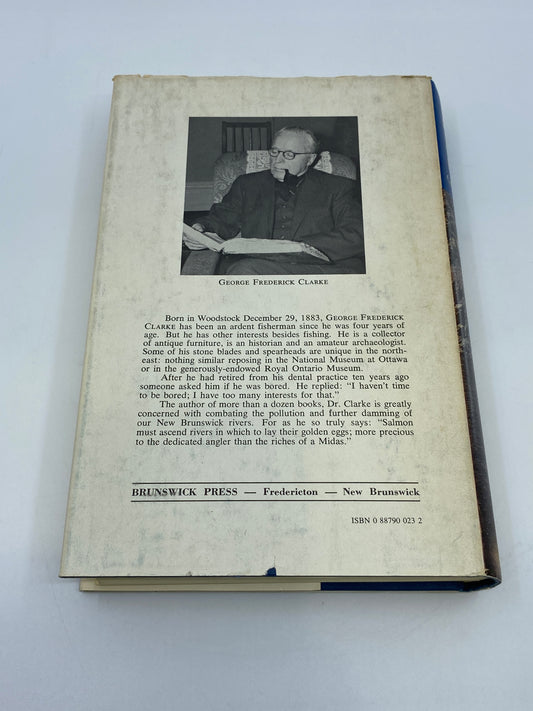 GEORGE FREDERICK CLARKE

Born in Woodstock December 29, 1883, GEORGE FREDERICK CLARKE has been an ardent fisherman since he was four years of age. But he has other interests besides fishing. He is a collector of antique furniture, is an historian and an amateur archaeologist. Some of his stone blades and spearheads are unique in the northeast: nothing similar reposing in the National Museum at Ottawa or in the generously-endowed Royal Ontario Museum.

After he had retired from his dental practice ten years ago someone asked him if he was bored. He replied: "I haven't time to be bored; I have too many interests for that."

The author of more than a dozen books, Dr. Clarke is greatly concerned with combating the pollution and further damming of our New Brunswick rivers. For as he so truly says: "Salmon must ascend rivers in which to lay their golden eggs; more precious to the dedicated angler than the riches of a Midas."

BRUNSWICK PRESS — Fredericton — New Brunswick

ISBN 0 88790 023 2